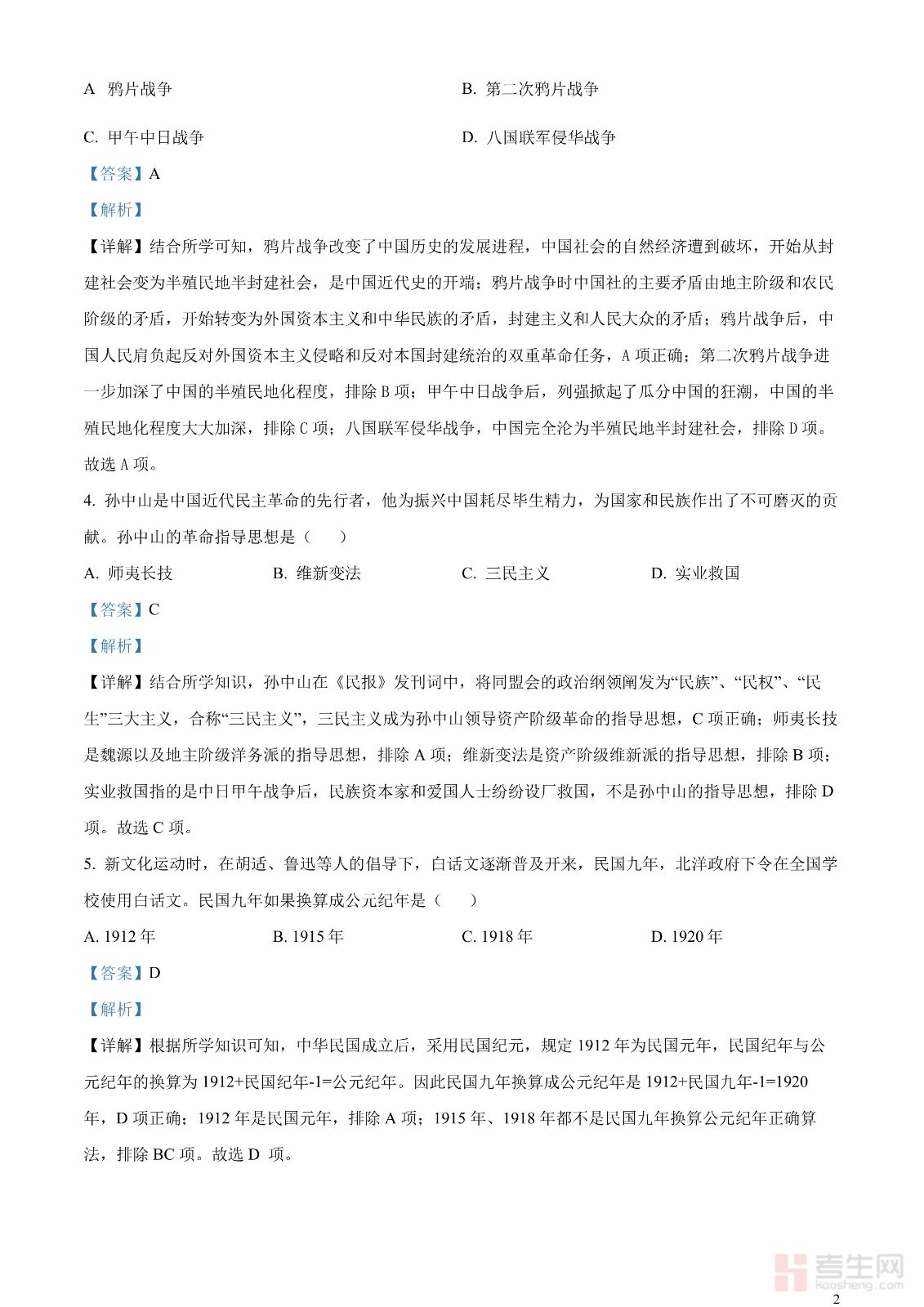 A 鸦片战争

B. 第二次鸦片战争

C. 甲午中日战争

D. 八国联军侵华战争

【答案】A

【解析】

【详解】结合所学可知，鸦片战争改变了中国历史的发展进程，中国社会的自然经济遭到破坏，开始从封建社会变为半殖民地半封建社会，是中国近代史的开端；鸦片战争时中国社的主要矛盾由地主阶级和农民阶级的矛盾，开始转变为外国资本主义和中华民族的矛盾，封建主义和人民大众的矛盾；鸦片战争后，中国人民肩负起反对外国资本主义侵略和反对本国封建统治的双重革命任务，A 项正确；第二次鸦片战争进一步加深了中国的半殖民地化程度，排除 B 项；甲午中日战争后，列强掀起了瓜分中国的狂潮，中国的半殖民地化程度大大加深，排除 C 项；八国联军侵华战争，中国完全沦为半殖民地半封建社会，排除 D 项。故选 A 项。

4. 孙中山是中国近代民主革命的先行者，他为振兴中国耗尽毕生精力，为国家和民族作出了不可磨灭的贡献。孙中山的革命指导思想是（　　）

A. 师夷长技

B. 维新变法

C. 三民主义

D. 实业救国

【答案】C

【解析】

【详解】结合所学知识，孙中山在《民报》发刊词中，将同盟会的政治纲领阐发为“民族”、“民权”、“民生”三大主义，合称“三民主义”，三民主义成为孙中山领导资产阶级革命的指导思想，C 项正确；师夷长技是魏源以及地主阶级洋务派的指导思想，排除 A 项；维新变法是资产阶级维新派的指导思想，排除 B 项；实业救国指的是中日甲午战争后，民族资本家和爱国人士纷纷设厂救国，不是孙中山的指导思想，排除 D 项。故选 C 项。

5. 新文化运动时，在胡适、鲁迅等人的倡导下，白话文逐渐普及开来，民国九年，北洋政府下令在全国学校使用白话文。民国九年如果换算成公元纪年是（　　）

A. 1912 年

B. 1915 年

C. 1918 年

D. 1920 年

【答案】D

【解析】

【详解】根据所学知识可知，中华民国成立后，采用民国纪元，规定 1912 年为民国元年，民国纪年与公元纪年的换算为 1912+民国纪年-1=公元纪年。因此民国九年换算成公元纪年是 1912+民国九年-1=1920 年，D 项正确；1912 年是民国元年，排除 A 项；1915 年、1918 年都不是民国九年换算公元纪年正确算法，排除 BC 项。故选 D 项。

考生网 kaosheng.com

2